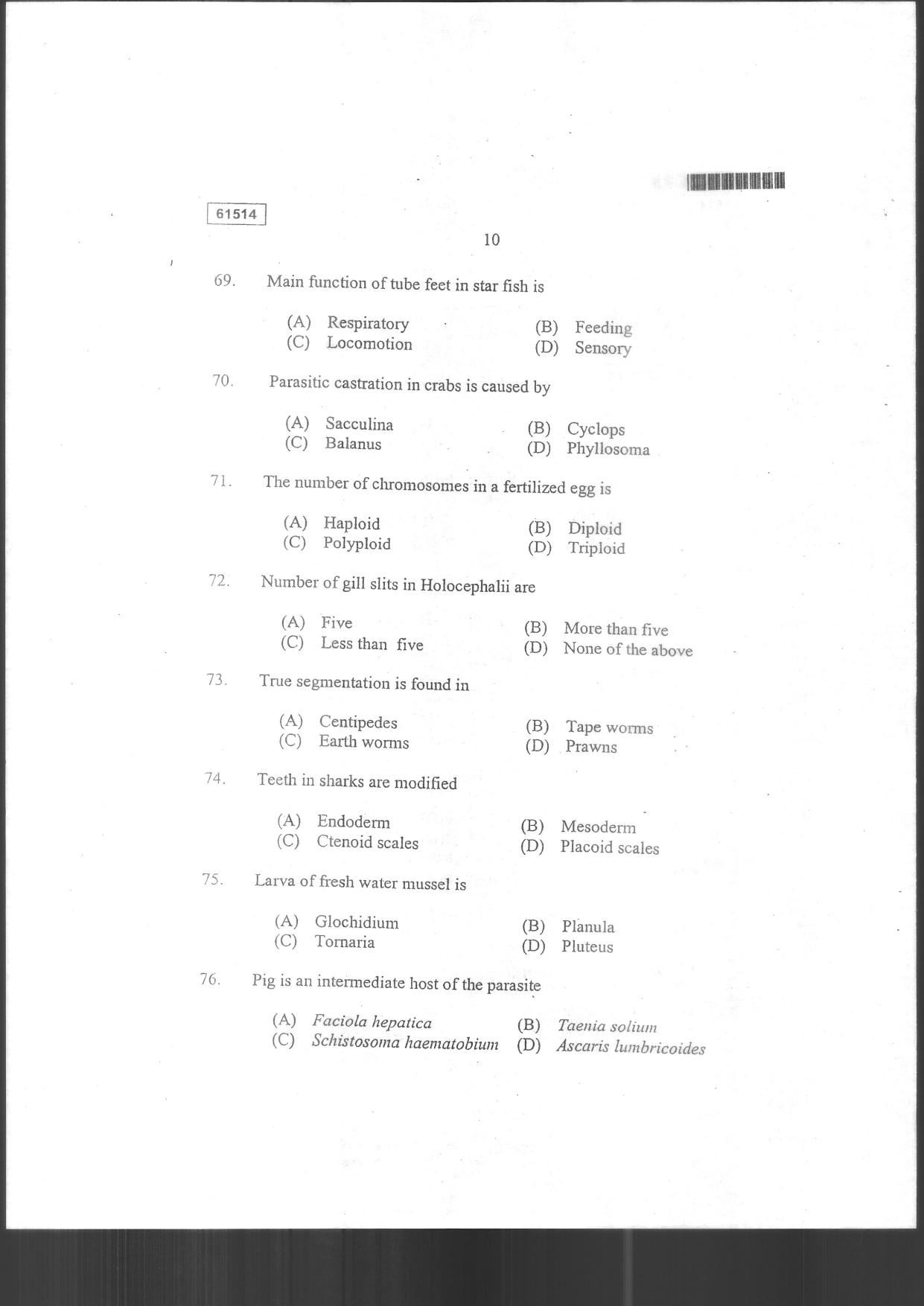 61514

10

69. Main function of tube feet in star fish is

(A) Respiratory
(B) Feeding
(C) Locomotion
(D) Sensory

70. Parasitic castration in crabs is caused by

(A) Sacculina
(B) Cyclops
(C) Balanus
(D) Phyllosoma

71. The number of chromosomes in a fertilized egg is

(A) Haploid
(B) Diploid
(C) Polyploid
(D) Triploid

72. Number of gill slits in Holocephalii are

(A) Five
(B) More than five
(C) Less than five
(D) None of the above

73. True segmentation is found in

(A) Centipedes
(B) Tape worms
(C) Earth worms
(D) Prawns

74. Teeth in sharks are modified

(A) Endoderm
(B) Mesoderm
(C) Ctenoid scales
(D) Placoid scales

75. Larva of fresh water mussel is

(A) Glochidium
(B) Planula
(C) Tornaria
(D) Pluteus

76. Pig is an intermediate host of the parasite

(A) Faciola hepatica
(B) Taenia solium
(C) Schistosoma haematobium
(D) Ascaris lumbricoides